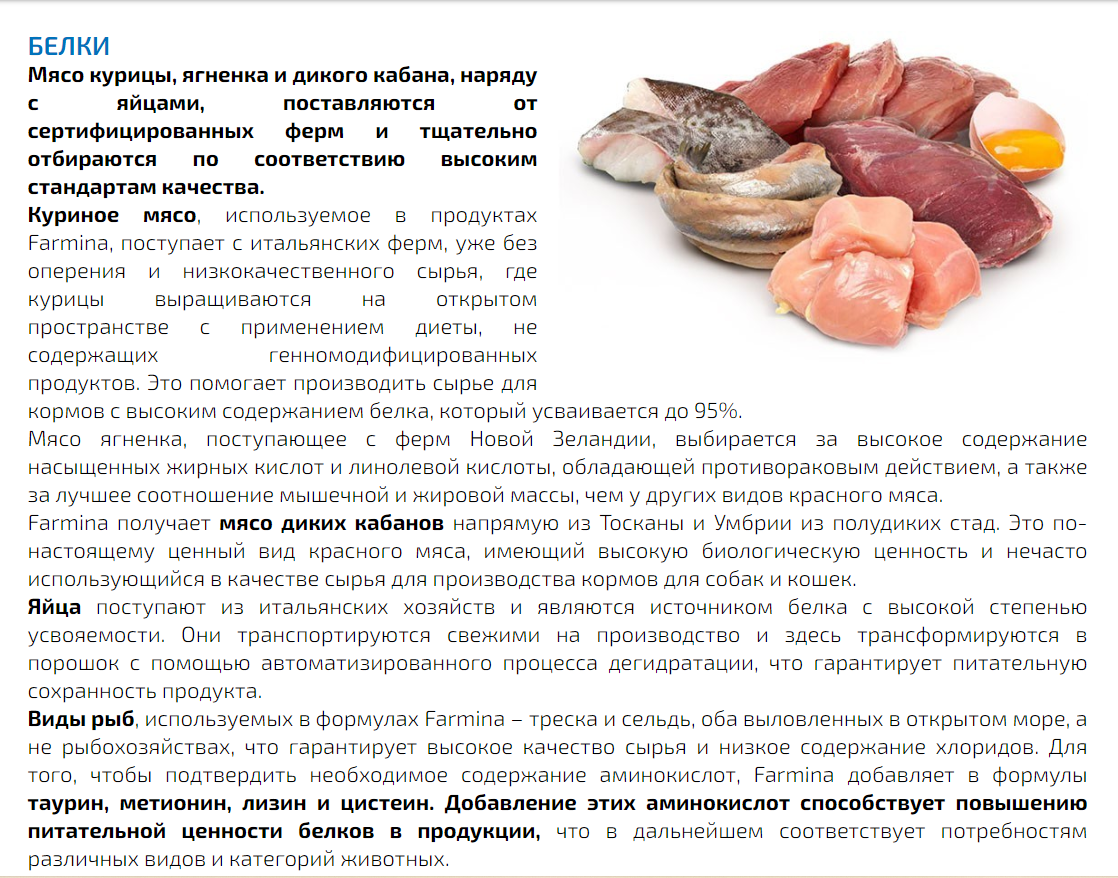 БЕЛКИ

Мясо курицы, ягненка и дикого кабана, наряду с яйцами, поставляются от сертифицированных ферм и тщательно отбираются по соответствию высоким стандартам качества.

Куриное мясо, используемое в продуктах Farmina, поступает с итальянских ферм, уже без оперения и низкокачественного сырья, где курицы выращиваются на открытом пространстве с применением диеты, не содержащих генномодифицированных продуктов. Это помогает производить сырье для кормов с высоким содержанием белка, который усваивается до 95%.

Мясо ягненка, поступающее с ферм Новой Зеландии, выбирается за высокое содержание насыщенных жирных кислот и линолевой кислоты, обладающей противораковым действием, а также за лучшее соотношение мышечной и жировой массы, чем у других видов красного мяса.

Farmina получает мясо диких кабанов напрямую из Тосканы и Умбрии из полудиких стад. Это по-настоящему ценный вид красного мяса, имеющий высокую биологическую ценность и нечасто использующийся в качестве сырья для производства кормов для собак и кошек.

Яйца поступают из итальянских хозяйств и являются источником белка с высокой степенью усвояемости. Они транспортируются свежими на производство и здесь трансформируются в порошок с помощью автоматизированного процесса дегидратации, что гарантирует питательную сохранность продукта.

Виды рыб, используемых в формулах Farmina – треска и сельдь, оба выловленных в открытом море, а не рыбохозяйствах, что гарантирует высокое качество сырья и низкое содержание хлоридов. Для того, чтобы подтвердить необходимое содержание аминокислот, Farmina добавляет в формулы таурин, метионин, лизин и цистеин. Добавление этих аминокислот способствует повышению питательной ценности белков в продукции, что в дальнейшем соответствует потребностям различных видов и категорий животных.